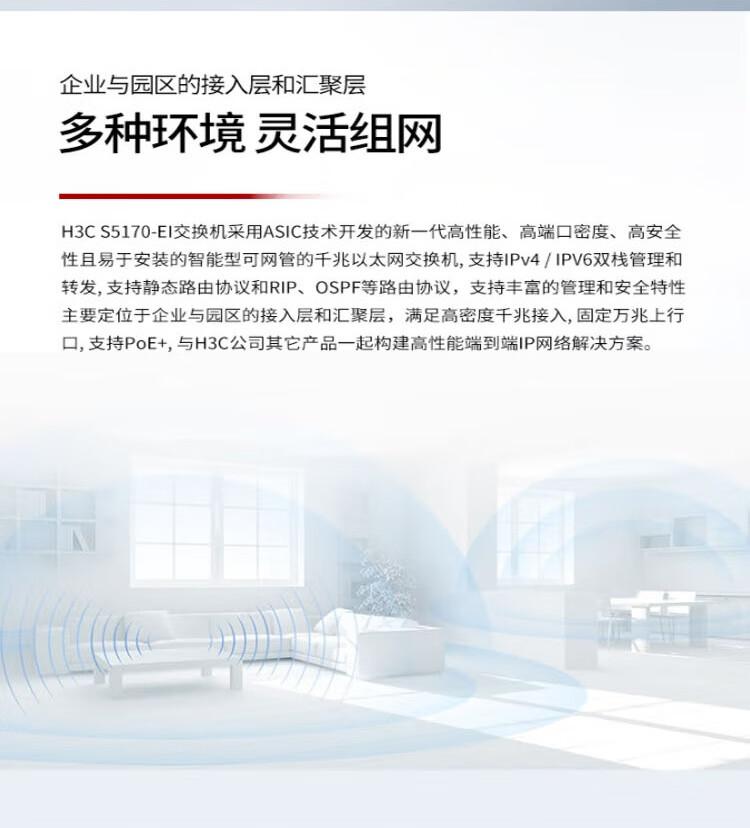 企业与园区的接入层和汇聚层

多种环境 灵活组网

H3C S5170-EI交换机采用ASIC技术开发的新一代高性能、高端口密度、高安全性且易于安装的智能型可网管的千兆以太网交换机，支持IPv4 / IPV6双栈管理和转发，支持静态路由协议和RIP、OSPF等路由协议，支持丰富的管理和安全特性主要定位于企业与园区的接入层和汇聚层，满足高密度千兆接入，固定万兆上行口，支持PoE+，与H3C公司其它产品一起构建高性能端到端IP网络解决方案。